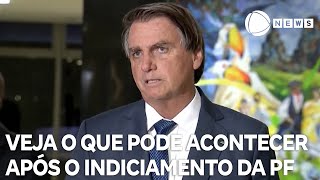 NEWS

VEJA O QUE PODE ACONTECER APÓS O INDICIAMENTO DA PF